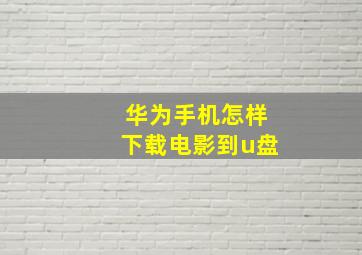 华为手机怎样
下载电影到u盘